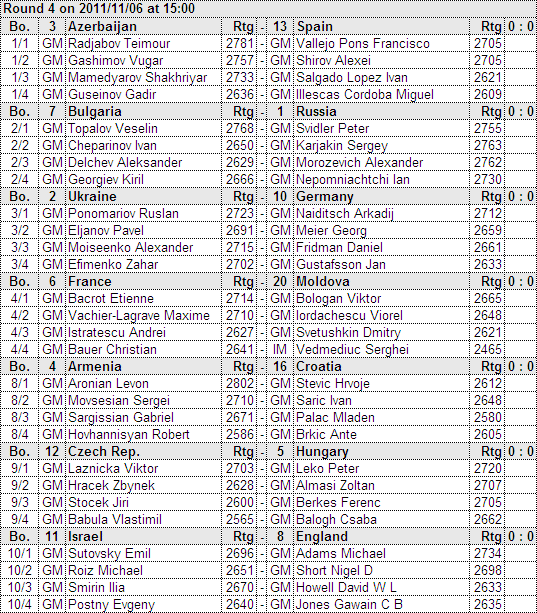 Round 4 on 2011/11/06 at 15:00

| Bo. | 3 | Azerbaijan | Rtg | - | 13 | Spain | Rtg | 0 : 0 |
|---|---|---|---|---|---|---|---|---|
| 1/1 | GM | Radjabov Teimour | 2781 | - | GM | Vallejo Pons Francisco | 2705 | |
| 1/2 | GM | Gashimov Vugar | 2757 | - | GM | Shirov Alexei | 2705 | |
| 1/3 | GM | Mamedyarov Shakhriyar | 2733 | - | GM | Salgado Lopez Ivan | 2621 | |
| 1/4 | GM | Guseinov Gadir | 2636 | - | GM | Illescas Cordoba Miguel | 2609 | |
| Bo. | 7 | Bulgaria | Rtg | - | 1 | Russia | Rtg | 0 : 0 |
| 2/1 | GM | Topalov Veselin | 2768 | - | GM | Svidler Peter | 2755 | |
| 2/2 | GM | Cheparinov Ivan | 2650 | - | GM | Karjakin Sergey | 2763 | |
| 2/3 | GM | Delchev Aleksander | 2629 | - | GM | Morozevich Alexander | 2762 | |
| 2/4 | GM | Georgiev Kiril | 2666 | - | GM | Nepomniachtchi Ian | 2730 | |
| Bo. | 2 | Ukraine | Rtg | - | 10 | Germany | Rtg | 0 : 0 |
| 3/1 | GM | Ponomariov Ruslan | 2723 | - | GM | Naiditsch Arkadij | 2712 | |
| 3/2 | GM | Eljanov Pavel | 2691 | - | GM | Meier Georg | 2659 | |
| 3/3 | GM | Moiseenko Alexander | 2715 | - | GM | Fridman Daniel | 2661 | |
| 3/4 | GM | Efimenko Zahar | 2702 | - | GM | Gustafsson Jan | 2633 | |
| Bo. | 6 | France | Rtg | - | 20 | Moldova | Rtg | 0 : 0 |
| 4/1 | GM | Bacrot Etienne | 2714 | - | GM | Bologan Viktor | 2665 | |
| 4/2 | GM | Vachier-Lagrave Maxime | 2710 | - | GM | Iordachescu Viorel | 2648 | |
| 4/3 | GM | Istratescu Andrei | 2627 | - | GM | Svetushkin Dmitry | 2621 | |
| 4/4 | GM | Bauer Christian | 2641 | - | IM | Vedmediuc Serghei | 2465 | |
| Bo. | 4 | Armenia | Rtg | - | 16 | Croatia | Rtg | 0 : 0 |
| 8/1 | GM | Aronian Levon | 2802 | - | GM | Stevic Hrvoje | 2612 | |
| 8/2 | GM | Movsesian Sergei | 2710 | - | GM | Saric Ivan | 2648 | |
| 8/3 | GM | Sargissian Gabriel | 2671 | - | GM | Palac Mladen | 2580 | |
| 8/4 | GM | Hovhannisyan Robert | 2586 | - | GM | Brkic Ante | 2605 | |
| Bo. | 12 | Czech Rep. | Rtg | - | 5 | Hungary | Rtg | 0 : 0 |
| 9/1 | GM | Laznicka Viktor | 2703 | - | GM | Leko Peter | 2720 | |
| 9/2 | GM | Hracek Zbynek | 2628 | - | GM | Almasi Zoltan | 2707 | |
| 9/3 | GM | Stocek Jiri | 2600 | - | GM | Berkes Ferenc | 2705 | |
| 9/4 | GM | Babula Vlastimil | 2565 | - | GM | Balogh Csaba | 2662 | |
| Bo. | 11 | Israel | Rtg | - | 8 | England | Rtg | 0 : 0 |
| 10/1 | GM | Sutovsky Emil | 2696 | - | GM | Adams Michael | 2734 | |
| 10/2 | GM | Roiz Michael | 2651 | - | GM | Short Nigel D | 2698 | |
| 10/3 | GM | Smirin Ilia | 2670 | - | GM | Howell David W L | 2633 | |
| 10/4 | GM | Postny Evgeny | 2640 | - | GM | Jones Gawain C B | 2635 | |